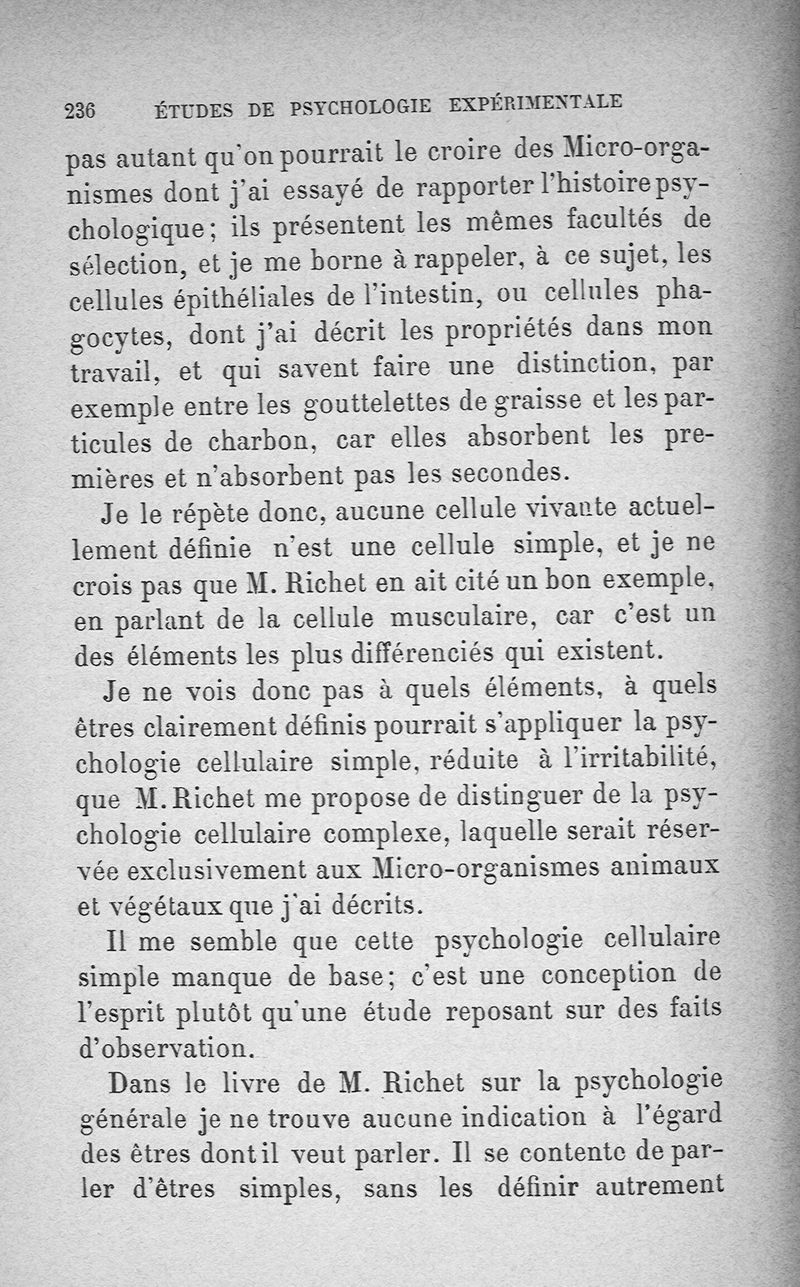 236 ÉTUDES DE PSYCHOLOGIE EXPÉRIMENTALE

pas autant qu'on pourrait le croire des Micro-organismes dont j'ai essayé de rapporter l'histoire psychologique; ils présentent les mêmes facultés de sélection, et je me borne à rappeler, à ce sujet, les cellules épithéliales de l'intestin, ou cellules phagocytes, dont j'ai décrit les propriétés dans mon travail, et qui savent faire une distinction, par exemple entre les gouttelettes de graisse et les particules de charbon, car elles absorbent les premières et n'absorbent pas les secondes.

Je le répète donc, aucune cellule vivante actuellement définie n'est une cellule simple, et je ne crois pas que M. Richet en ait cité un bon exemple, en parlant de la cellule musculaire, car c'est un des éléments les plus différenciés qui existent.

Je ne vois donc pas à quels éléments, à quels êtres clairement définis pourrait s'appliquer la psychologie cellulaire simple, réduite à l'irritabilité, que M. Richet me propose de distinguer de la psychologie cellulaire complexe, laquelle serait réservée exclusivement aux Micro-organismes animaux et végétaux que j'ai décrits.

Il me semble que cette psychologie cellulaire simple manque de base; c'est une conception de l'esprit plutôt qu'une étude reposant sur des faits d'observation.

Dans le livre de M. Richet sur la psychologie générale je ne trouve aucune indication à l'égard des êtres dont il veut parler. Il se contente de parler d'êtres simples, sans les définir autrement